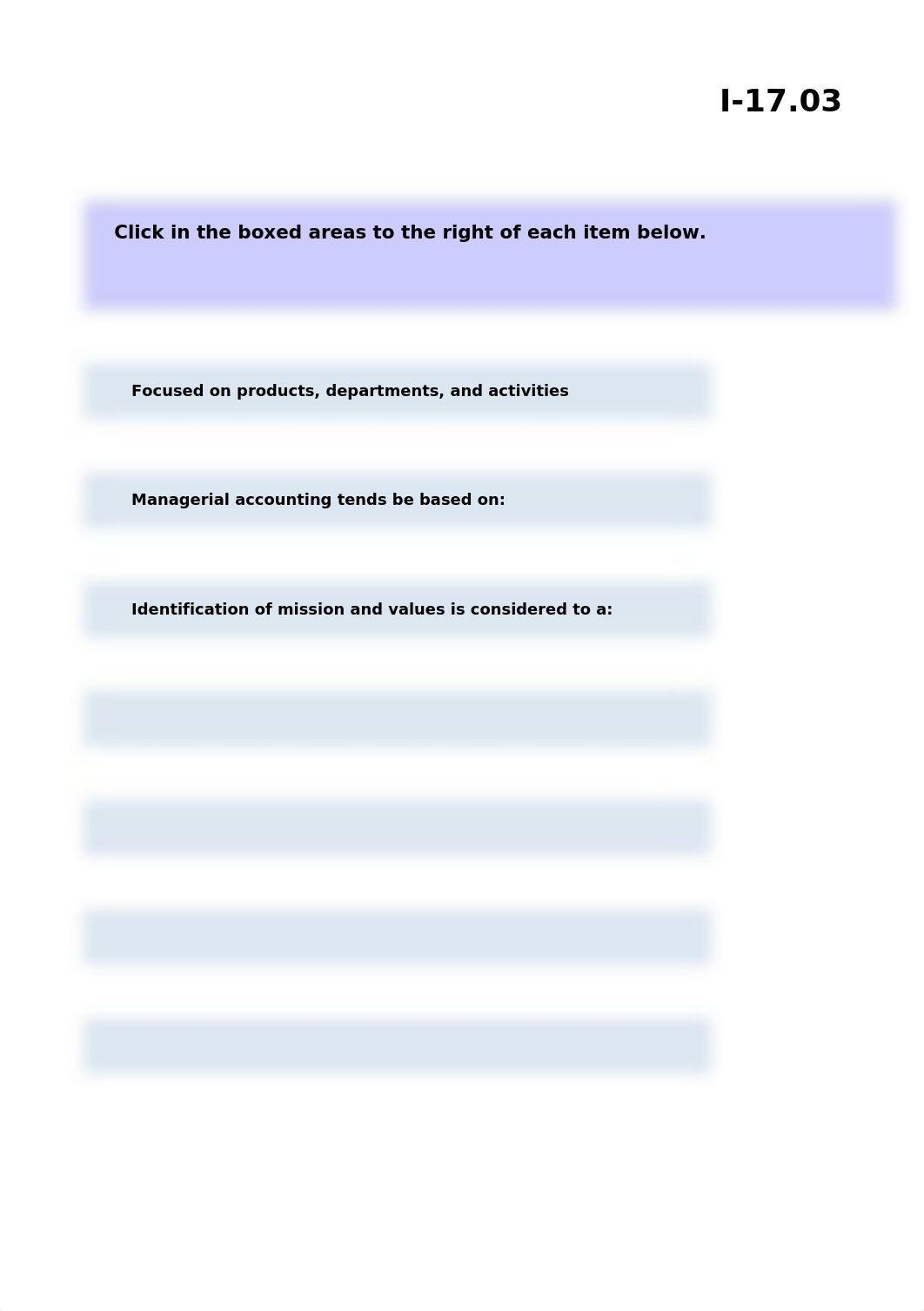 I-17.03

Click in the boxed areas to the right of each item below.

Focused on products, departments, and activities

Managerial accounting tends be based on:

Identification of mission and values is considered to a: